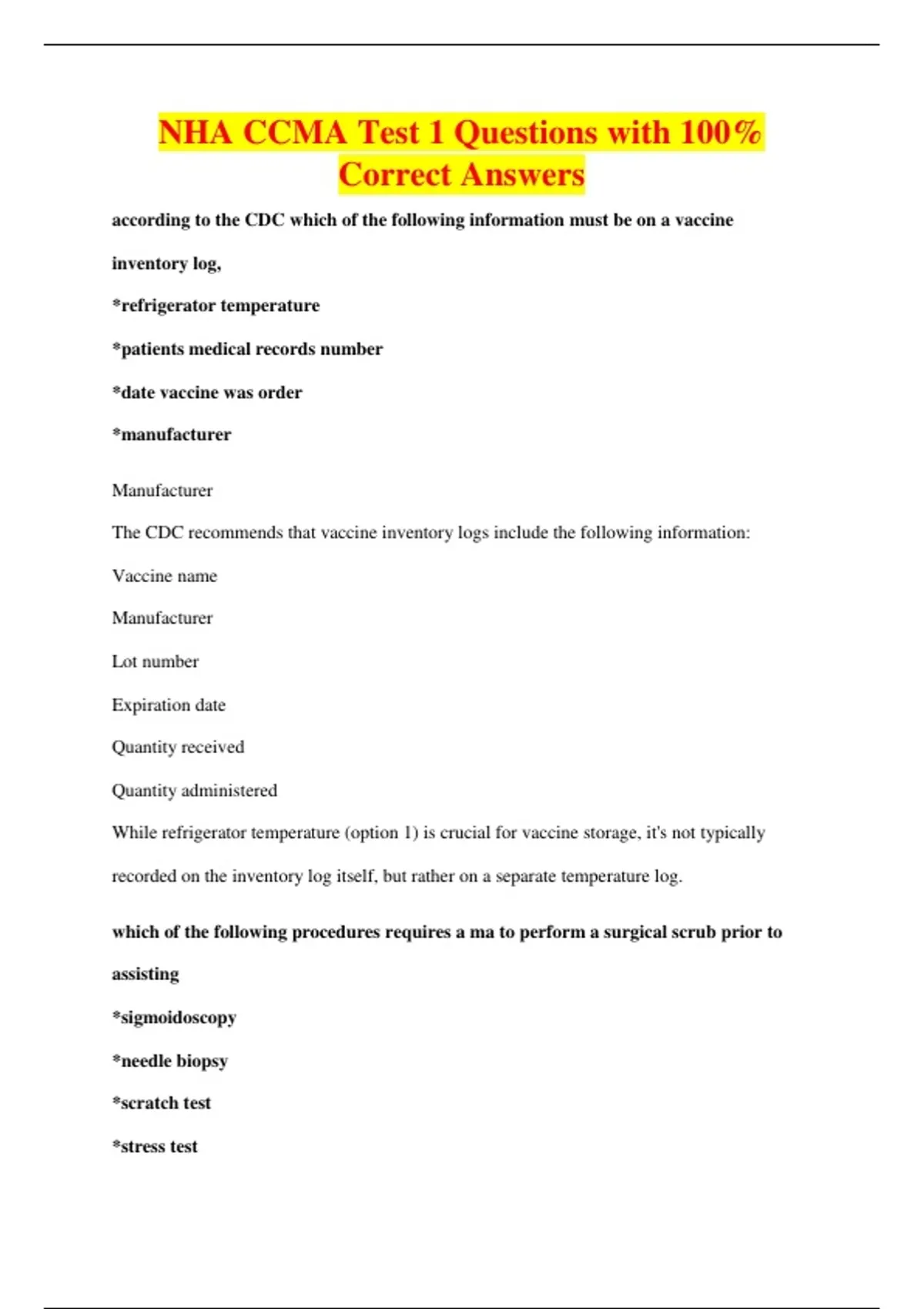 NHA CCMA Test 1 Questions with 100% Correct Answers

according to the CDC which of the following information must be on a vaccine inventory log,

*refrigerator temperature

*patients medical records number

*date vaccine was order

*manufacturer

Manufacturer

The CDC recommends that vaccine inventory logs include the following information:

Vaccine name

Manufacturer

Lot number

Expiration date

Quantity received

Quantity administered

While refrigerator temperature (option 1) is crucial for vaccine storage, it's not typically recorded on the inventory log itself, but rather on a separate temperature log.

which of the following procedures requires a ma to perform a surgical scrub prior to assisting

*sigmoidoscopy

*needle biopsy

*scratch test

*stress test